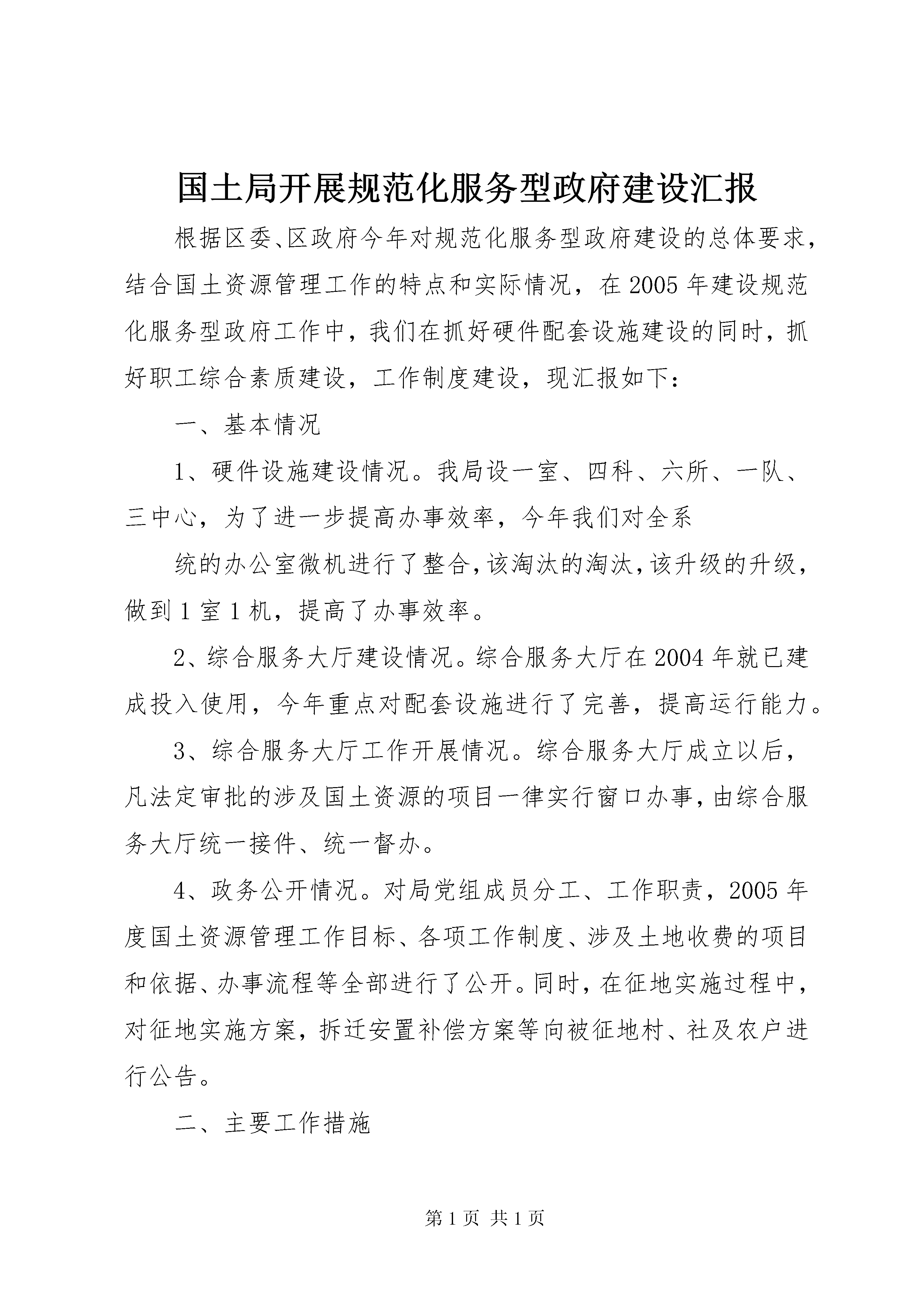 国土局开展规范化服务型政府建设汇报

根据区委、区政府今年对规范化服务型政府建设的总体要求，结合国土资源管理工作的特点和实际情况，在2005年建设规范化服务型政府工作中，我们在抓好硬件配套设施建设的同时，抓好职工综合素质建设，工作制度建设，现汇报如下：

一、基本情况

1、硬件设施建设情况。我局设一室、四科、六所、一队、三中心，为了进一步提高办事效率，今年我们对全系

统的办公室微机进行了整合，该淘汰的淘汰，该升级的升级，做到1室1机，提高了办事效率。

2、综合服务大厅建设情况。综合服务大厅在2004年就已建成投入使用，今年重点对配套设施进行了完善，提高运行能力。

3、综合服务大厅工作开展情况。综合服务大厅成立以后，凡法定审批的涉及国土资源的项目一律实行窗口办事，由综合服务大厅统一接件、统一督办。

4、政务公开情况。对局党组成员分工、工作职责，2005年度国土资源管理工作目标、各项工作制度、涉及土地收费的项目和依据、办事流程等全部进行了公开。同时，在征地实施过程中，对征地实施方案，拆迁安置补偿方案等向被征地村、社及农户进行公告。

二、主要工作措施

第1页 共1页